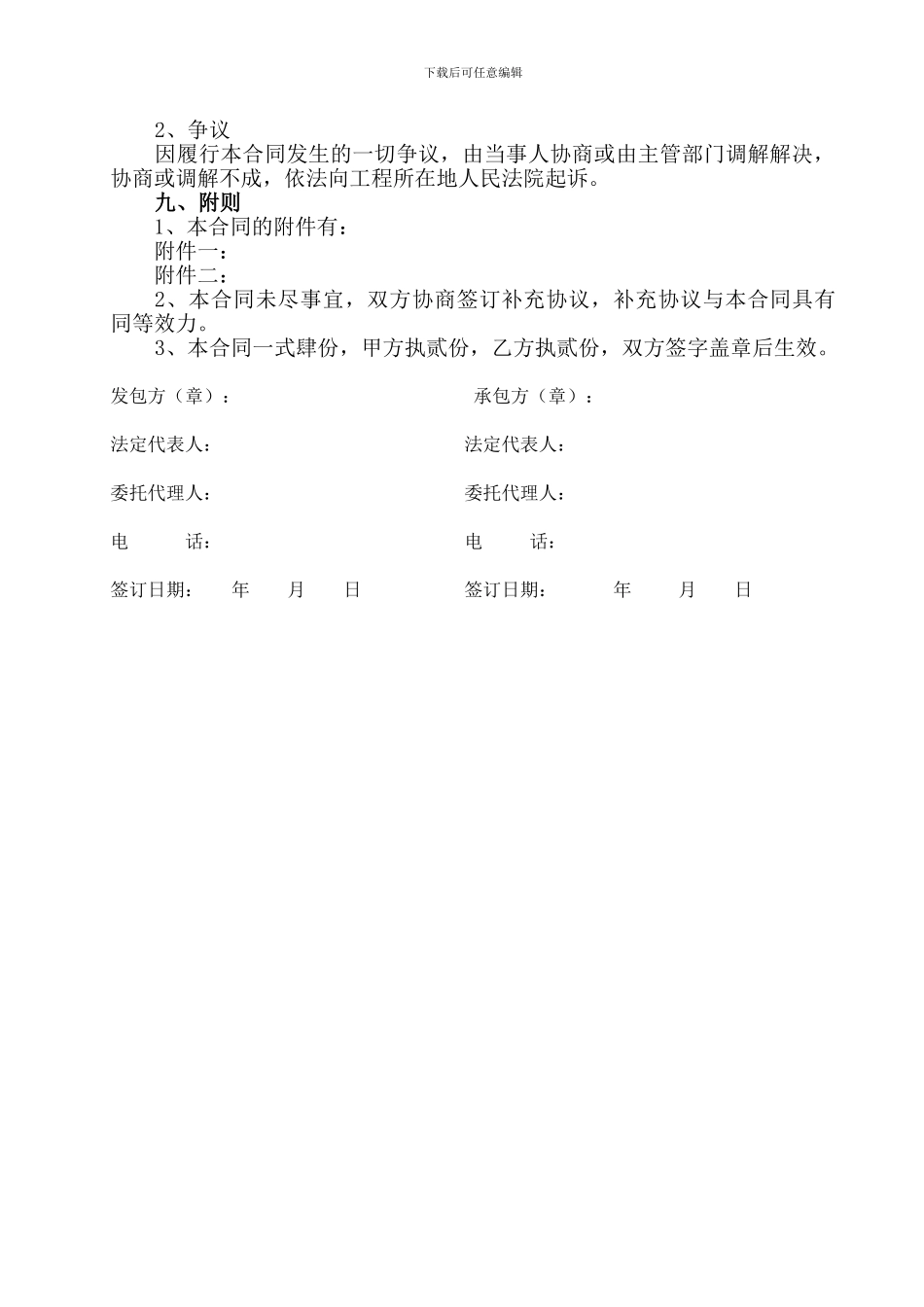 下载后可任意编辑

2、争议

因履行本合同发生的一切争议，由当事人协商或由主管部门调解解决，协商或调解不成，依法向工程所在地人民法院起诉。

九、附则

1、本合同的附件有：

附件一：

附件二：

2、本合同未尽事宜，双方协商签订补充协议，补充协议与本合同具有同等效力。

3、本合同一式肆份，甲方执贰份，乙方执贰份，双方签字盖章后生效。

发包方（章）：

法定代表人：

委托代理人：

电　　话：

签订日期：　年　月　日

承包方（章）：

法定代表人：

委托代理人：

电　　话：

签订日期：　年　月　日